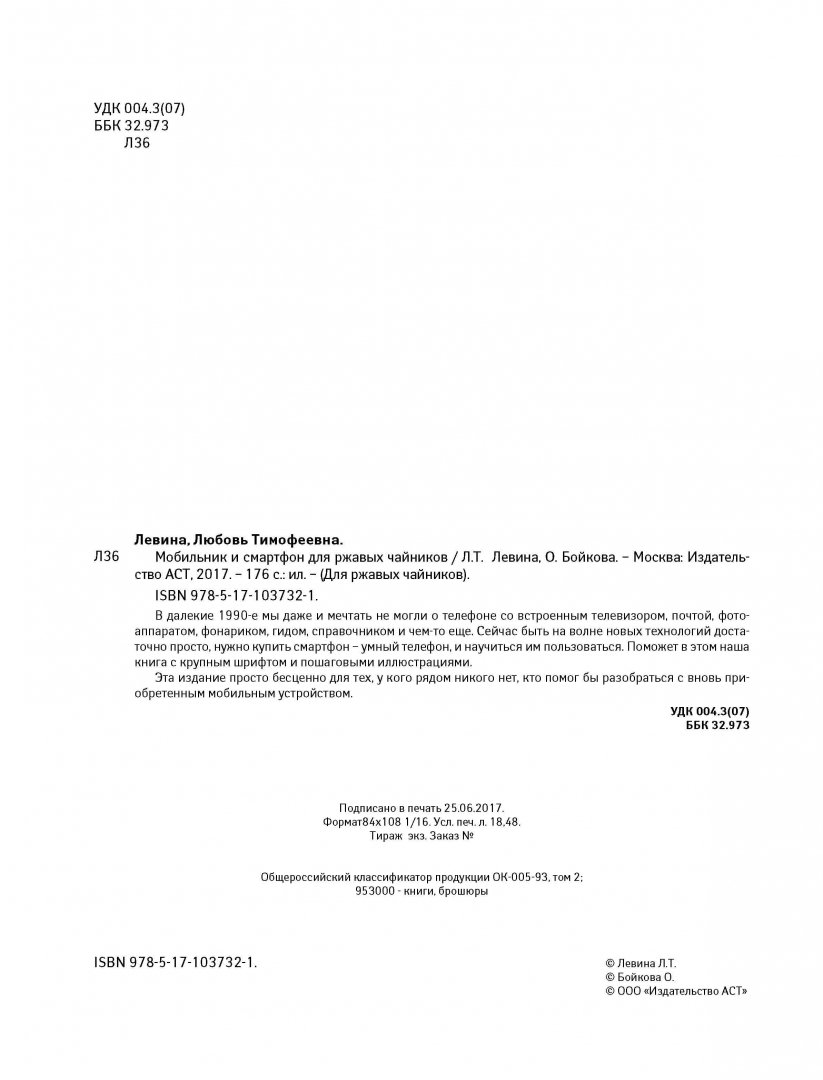 УДК 004.3(07)
ББК 32.973
Л36

Левина, Любовь Тимофеевна.

Л36 Мобильник и смартфон для ржавых чайников / Л.Т. Левина, О. Бойкова. – Москва: Издательство АСТ, 2017. – 176 с.: ил. – (Для ржавых чайников).

ISBN 978-5-17-103732-1.

В далекие 1990-е мы даже и мечтать не могли о телефоне со встроенным телевизором, почтой, фотоаппаратом, фонариком, гидом, справочником и чем-то еще. Сейчас быть на волне новых технологий достаточно просто, нужно купить смартфон – умный телефон, и научиться им пользоваться. Поможет в этом наша книга с крупным шрифтом и пошаговыми иллюстрациями.

Эта издание просто бесценно для тех, у кого рядом никого нет, кто помог бы разобраться с вновь приобретенным мобильным устройством.

УДК 004.3(07)
ББК 32.973

Подписано в печать 25.06.2017.
Формат84х108 1/16. Усл. печ. л. 18,48.
Тираж экз. Заказ №

Общероссийский классификатор продукции ОК-005-93, том 2;
953000 - книги, брошюры

ISBN 978-5-17-103732-1.

© Левина Л.Т.
© Бойкова О.
© ООО «Издательство АСТ»